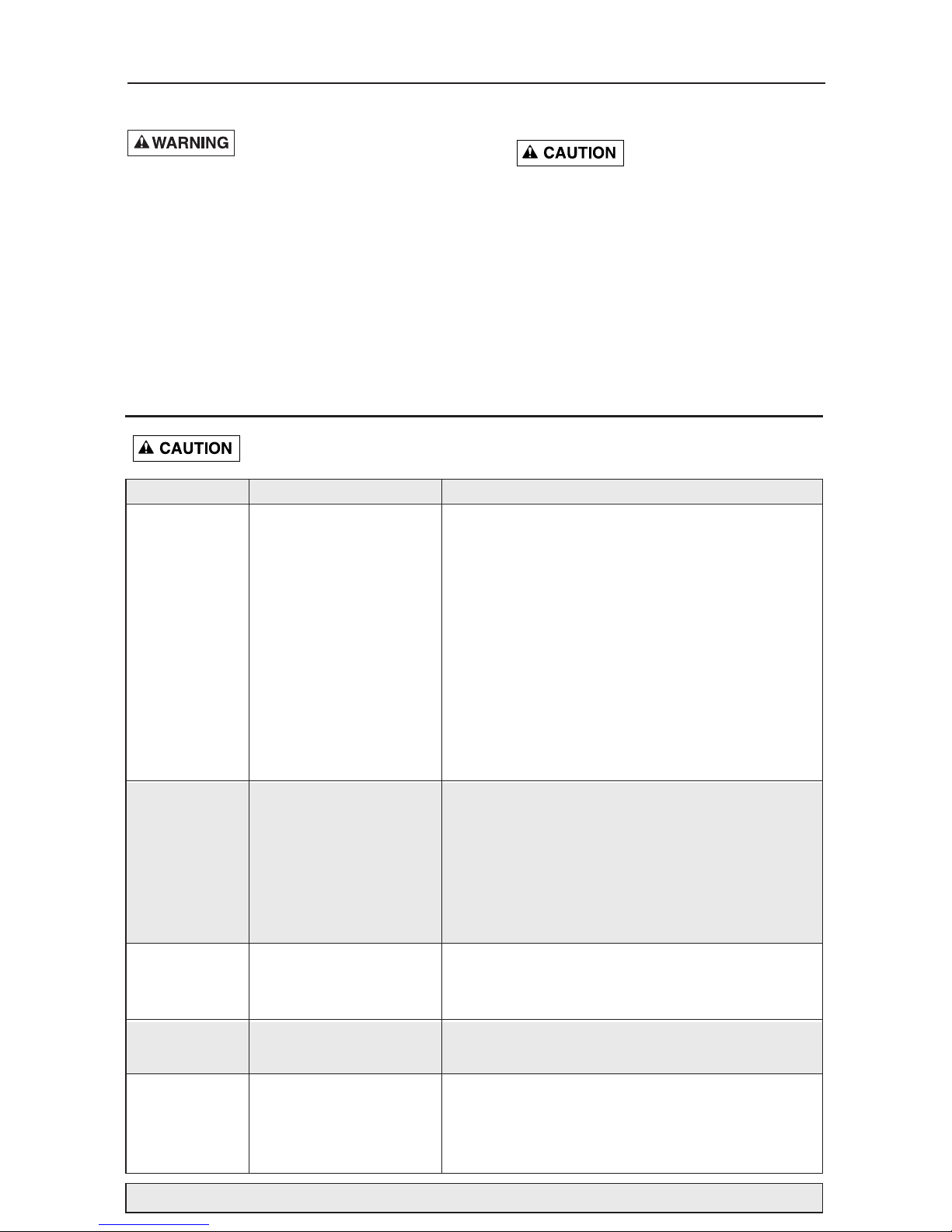 WARNING

CAUTION

CAUTION